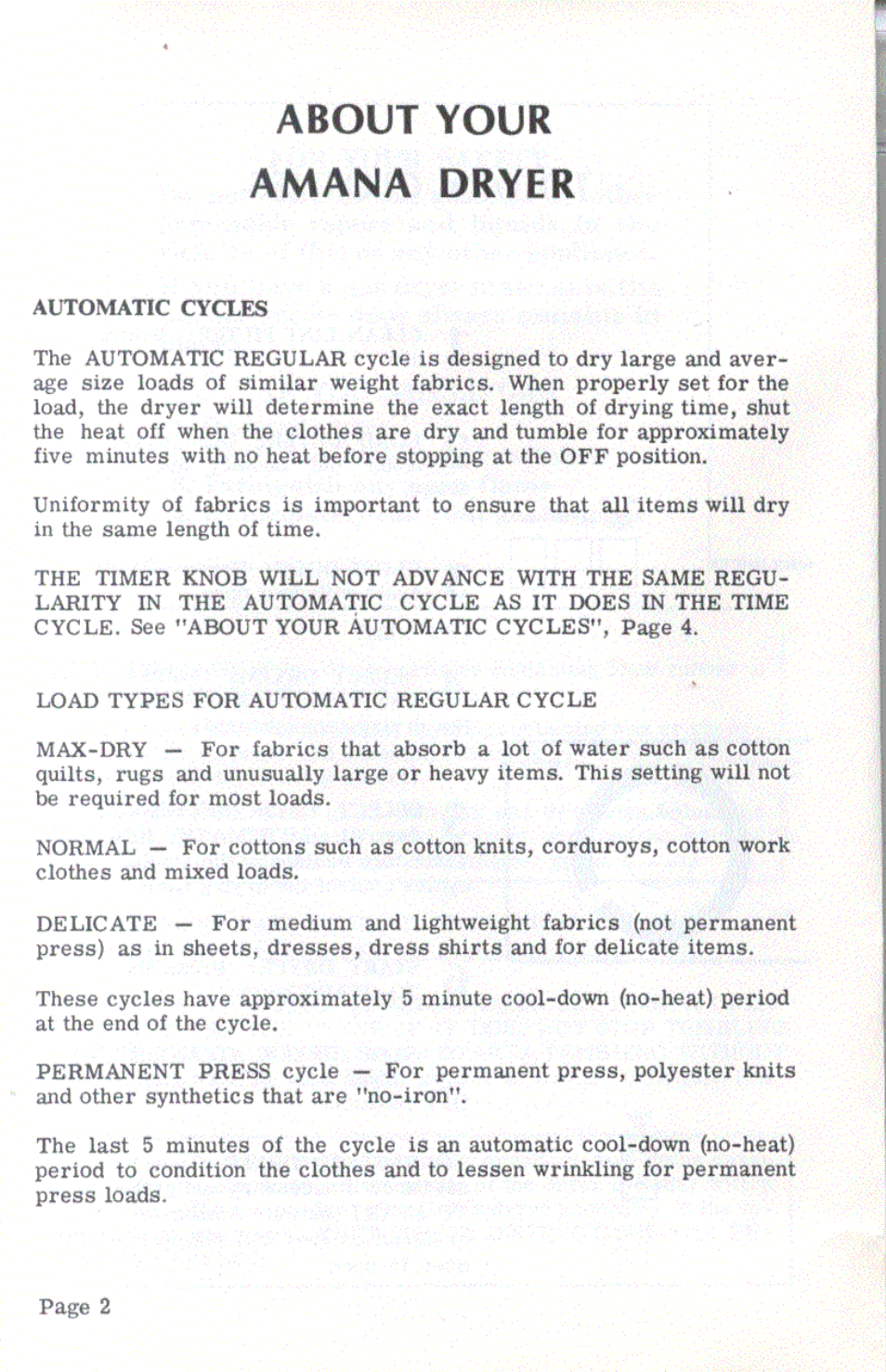 ABOUT YOUR
AMANA DRYER

AUTOMATIC CYCLES

The AUTOMATIC REGULAR cycle is designed to dry large and average size loads of similar weight fabrics. When properly set for the load, the dryer will determine the exact length of drying time, shut the heat off when the clothes are dry and tumble for approximately five minutes with no heat before stopping at the OFF position.

Uniformity of fabrics is important to ensure that all items will dry in the same length of time.

THE TIMER KNOB WILL NOT ADVANCE WITH THE SAME REGULARITY IN THE AUTOMATIC CYCLE AS IT DOES IN THE TIME CYCLE. See "ABOUT YOUR AUTOMATIC CYCLES", Page 4.

LOAD TYPES FOR AUTOMATIC REGULAR CYCLE

MAX-DRY — For fabrics that absorb a lot of water such as cotton quilts, rugs and unusually large or heavy items. This setting will not be required for most loads.

NORMAL — For cottons such as cotton knits, corduroys, cotton work clothes and mixed loads.

DELICATE — For medium and lightweight fabrics (not permanent press) as in sheets, dresses, dress shirts and for delicate items.

These cycles have approximately 5 minute cool-down (no-heat) period at the end of the cycle.

PERMANENT PRESS cycle — For permanent press, polyester knits and other synthetics that are "no-iron".

The last 5 minutes of the cycle is an automatic cool-down (no-heat) period to condition the clothes and to lessen wrinkling for permanent press loads.

Page 2